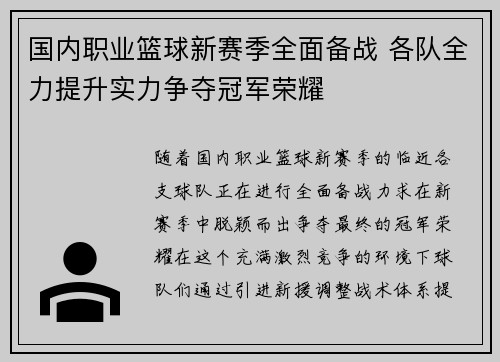 国内职业篮球新赛季全面备战 各队全力提升实力争夺冠军荣耀

随着国内职业篮球新赛季的临近各支球队正在进行全面备战力求在新赛季中脱颖而出争夺最终的冠军荣耀在这个充满激烈竞争的环境下球队们通过引进新援调整战术体系提